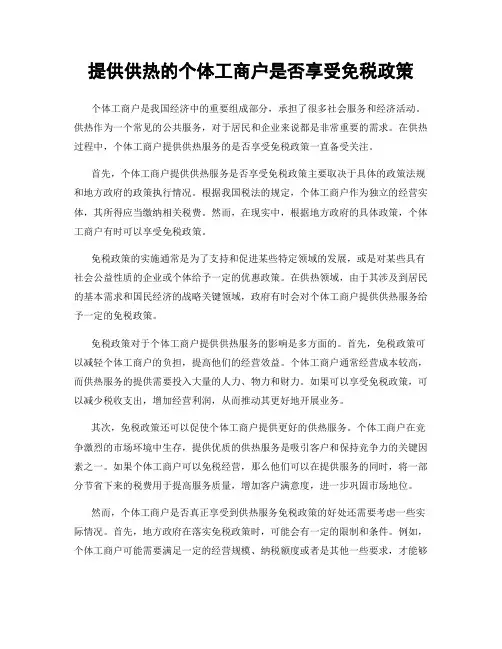 提供供热的个体工商户是否享受免税政策

个体工商户是我国经济中的重要组成部分，承担了很多社会服务和经济活动。供热作为一个常见的公共服务，对于居民和企业来说都是非常重要的需求。在供热过程中，个体工商户提供供热服务的是否享受免税政策一直备受关注。

首先，个体工商户提供供热服务是否享受免税政策主要取决于具体的政策法规和地方政府的政策执行情况。根据我国税法的规定，个体工商户作为独立的经营实体，其所得应当缴纳相关税费。然而，在现实中，根据地方政府的具体政策，个体工商户有时可以享受免税政策。

免税政策的实施通常是为了支持和促进某些特定领域的发展，或是对某些具有社会公益性质的企业或个体给予一定的优惠政策。在供热领域，由于其涉及到居民的基本需求和国民经济的战略关键领域，政府有时会对个体工商户提供供热服务给予一定的免税政策。

免税政策对于个体工商户提供供热服务的影响是多方面的。首先，免税政策可以减轻个体工商户的负担，提高他们的经营效益。个体工商户通常经营成本较高，而供热服务的提供需要投入大量的人力、物力和财力。如果可以享受免税政策，可以减少税收支出，增加经营利润，从而推动其更好地开展业务。

其次，免税政策还可以促使个体工商户提供更好的供热服务。个体工商户在竞争激烈的市场环境中生存，提供优质的供热服务是吸引客户和保持竞争力的关键因素之一。如果个体工商户可以免税经营，那么他们可以在提供服务的同时，将一部分节省下来的税费用于提高服务质量，增加客户满意度，进一步巩固市场地位。

然而，个体工商户是否真正享受到供热服务免税政策的好处还需要考虑一些实际情况。首先，地方政府在落实免税政策时，可能会有一定的限制和条件。例如，个体工商户可能需要满足一定的经营规模、纳税额度或者是其他一些要求，才能够